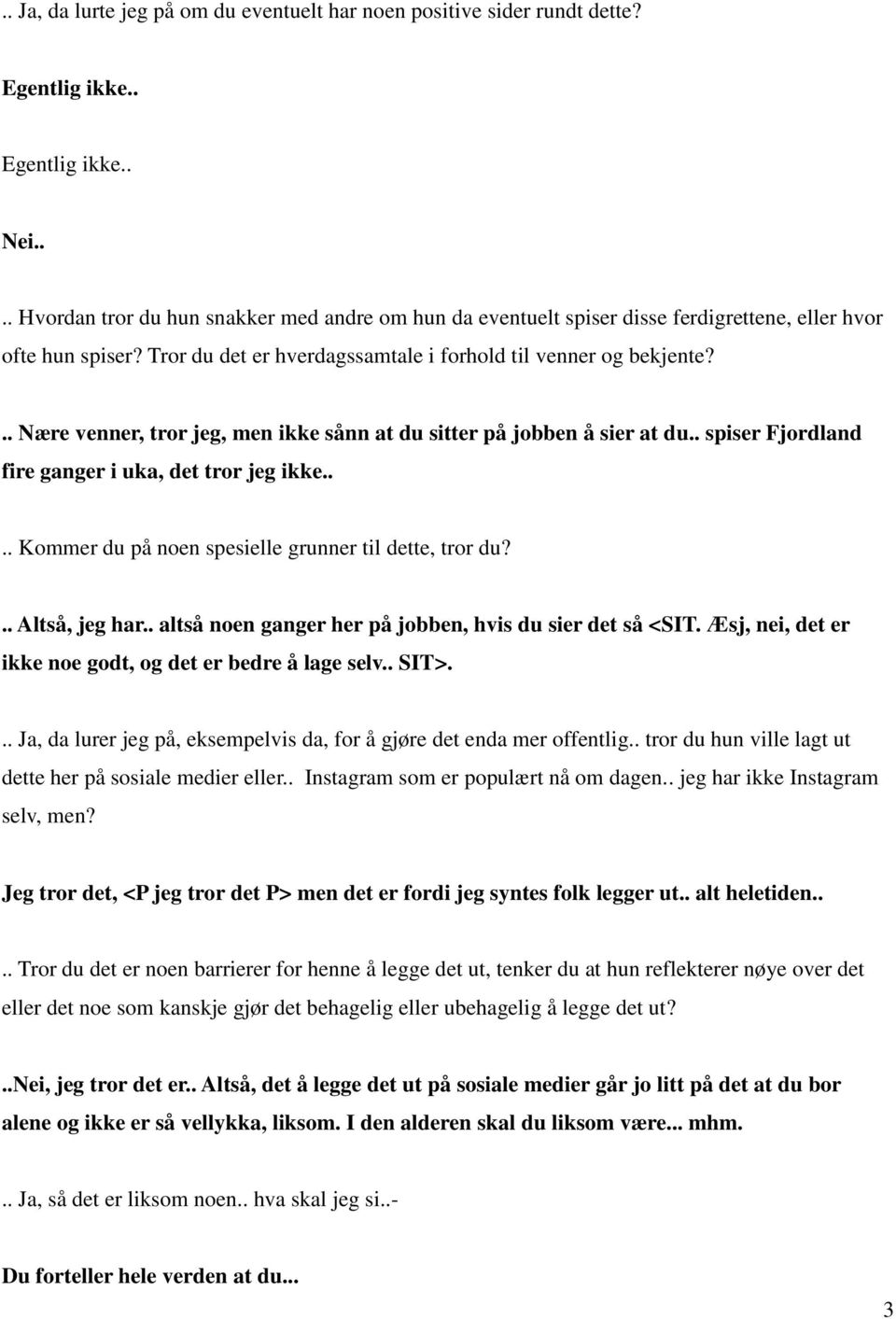 .. Ja, da lurte jeg på om du eventuelt har noen positive sider rundt dette?

Egentlig ikke..

Egentlig ikke..

Nei..

.. Hvordan tror du hun snakker med andre om hun da eventuelt spiser disse ferdigrettene, eller hvor ofte hun spiser? Tror du det er hverdagssamtale i forhold til venner og bekjente?

.. Nære venner, tror jeg, men ikke sånn at du sitter på jobben å sier at du.. spiser Fjordland fire ganger i uka, det tror jeg ikke..

.. Kommer du på noen spesielle grunner til dette, tror du?

.. Altså, jeg har.. altså noen ganger her på jobben, hvis du sier det så <SIT. Æsj, nei, det er ikke noe godt, og det er bedre å lage selv.. SIT>.

.. Ja, da lurer jeg på, eksempelvis da, for å gjøre det enda mer offentlig.. tror du hun ville lagt ut dette her på sosiale medier eller.. Instagram som er populært nå om dagen.. jeg har ikke Instagram selv, men?

Jeg tror det, <P jeg tror det P> men det er fordi jeg syntes folk legger ut.. alt heletiden..

.. Tror du det er noen barrierer for henne å legge det ut, tenker du at hun reflekterer nøye over det eller det noe som kanskje gjør det behagelig eller ubehagelig å legge det ut?

..Nei, jeg tror det er.. Altså, det å legge det ut på sosiale medier går jo litt på det at du bor alene og ikke er så vellykka, liksom. I den alderen skal du liksom være... mhm.

.. Ja, så det er liksom noen.. hva skal jeg si..-

Du forteller hele verden at du...

3